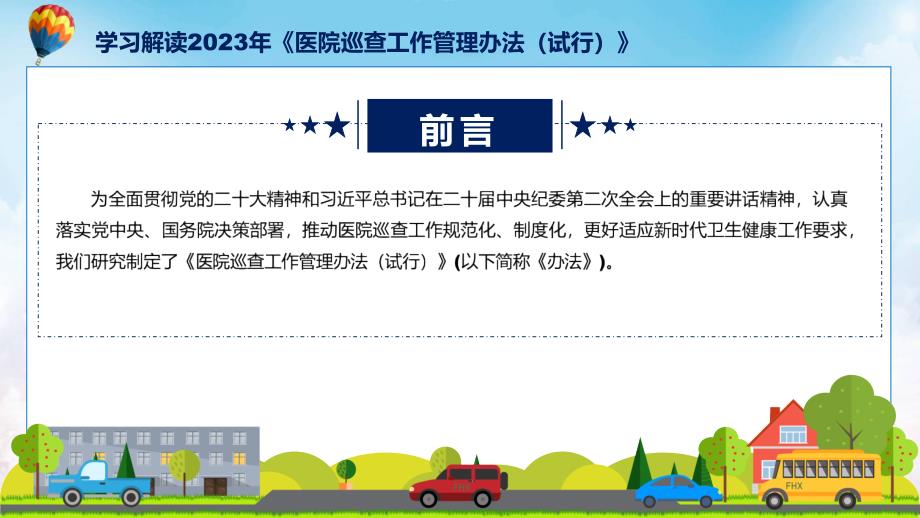 学习解读2023年《医院巡查工作管理办法（试行）》

前言

为全面贯彻党的二十大精神和习近平总书记在二十届中央纪委第二次全会上的重要讲话精神，认真落实党中央、国务院决策部署，推动医院巡查工作规范化、制度化，更好适应新时代卫生健康工作要求，我们研究制定了《医院巡查工作管理办法（试行）》(以下简称《办法》)。

FHX